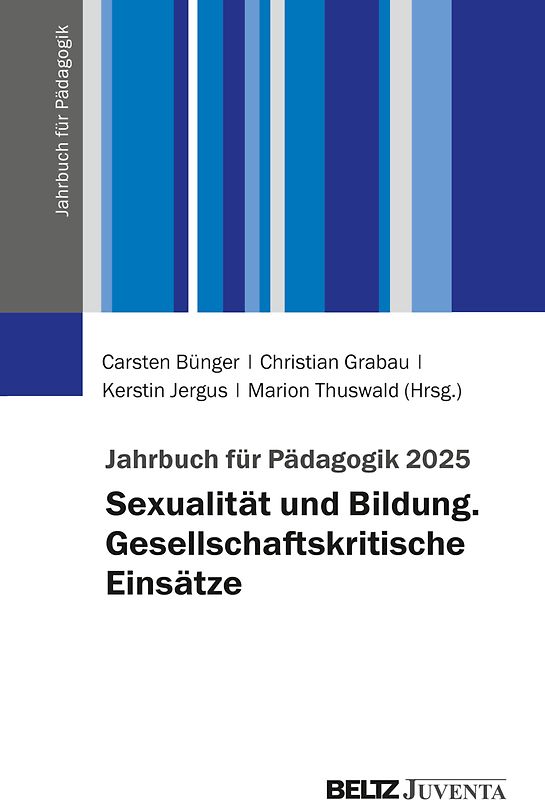 Jahrbuch für Pädagogik

Carsten Bünger | Christian Grabau | Kerstin Jergus | Marion Thuswald (Hrsg.)

Jahrbuch für Pädagogik 2025

Sexualität und Bildung. Gesellschaftskritische Einsätze

BELTZ JUVENTA